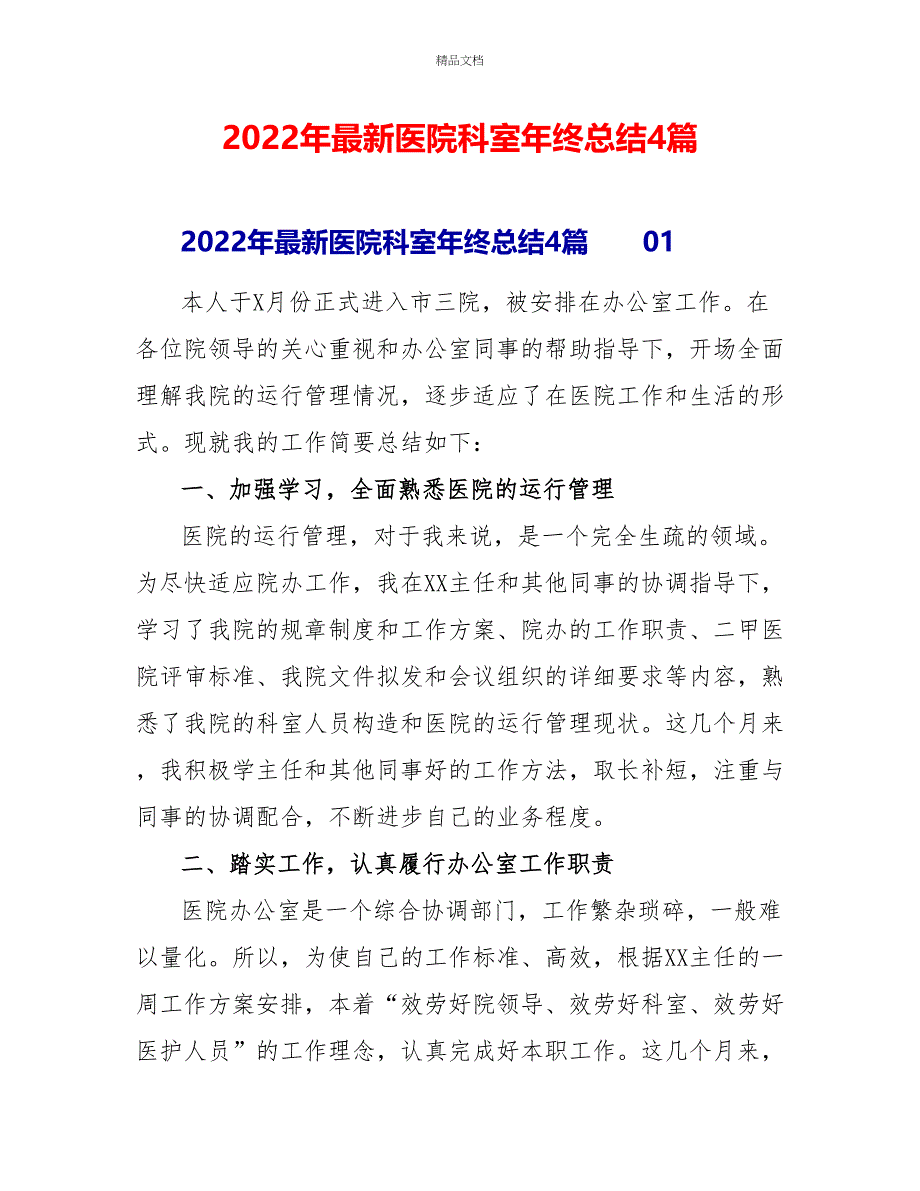 精品文档

2022年最新医院科室年终总结4篇

2022年最新医院科室年终总结4篇 01

本人于X月份正式进入市三院，被安排在办公室工作。在各位院领导的关心重视和办公室同事的帮助指导下，开场全面理解我院的运行管理情况，逐步适应了在医院工作和生活的形式。现就我的工作简要总结如下：

一、加强学习，全面熟悉医院的运行管理

医院的运行管理，对于我来说，是一个完全生疏的领域。为尽快适应院办工作，我在XX主任和其他同事的协调指导下，学习了我院的规章制度和工作方案、院办的工作职责、二甲医院评审标准、我院文件拟发和会议组织的详细要求等内容，熟悉了我院的科室人员构造和医院的运行管理现状。这几个月来，我积极学主任和其他同事好的工作方法，取长补短，注重与同事的协调配合，不断进步自己的业务程度。

二、踏实工作，认真履行办公室工作职责

医院办公室是一个综合协调部门，工作繁杂琐碎，一般难以量化。所以，为使自己的工作标准、高效，根据XX主任的一周工作方案安排，本着“效劳好院领导、效劳好科室、效劳好医护人员”的工作理念，认真完成好本职工作。这几个月来，